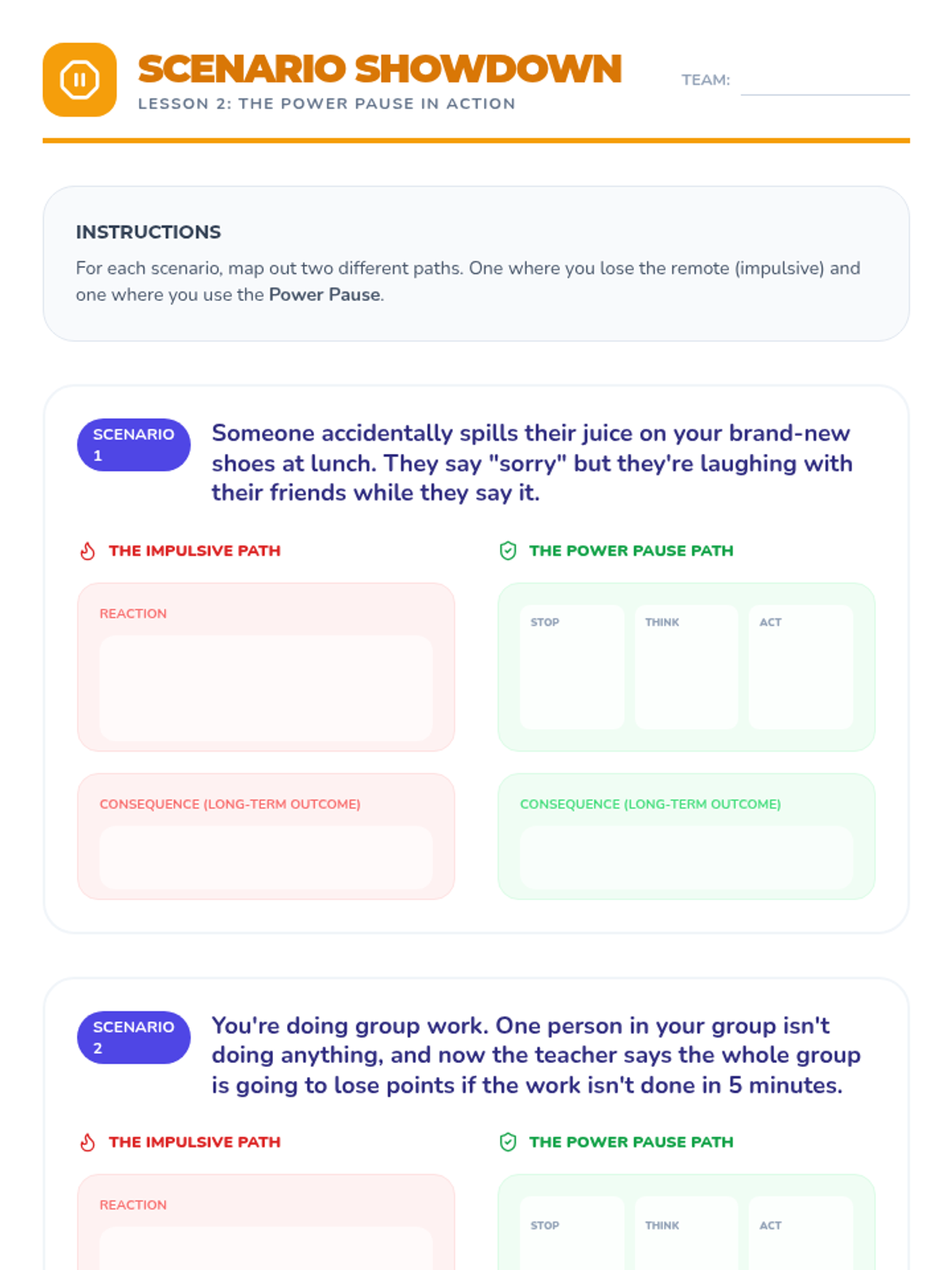 SCENARIO SHOWDOWN
LESSON 2: THE POWER PAUSE IN ACTION

TEAM:

INSTRUCTIONS

For each scenario, map out two different paths. One where you lose the remote (impulsive) and one where you use the Power Pause.

SCENARIO 1

Someone accidentally spills their juice on your brand-new shoes at lunch. They say "sorry" but they're laughing with their friends while they say it.

THE IMPULSIVE PATH

REACTION

CONSEQUENCE (LONG-TERM OUTCOME)

THE POWER PAUSE PATH

STOP

THINK

ACT

CONSEQUENCE (LONG-TERM OUTCOME)

SCENARIO 2

You're doing group work. One person in your group isn't doing anything, and now the teacher says the whole group is going to lose points if the work isn't done in 5 minutes.

THE IMPULSIVE PATH

REACTION

THE POWER PAUSE PATH

STOP

THINK

ACT